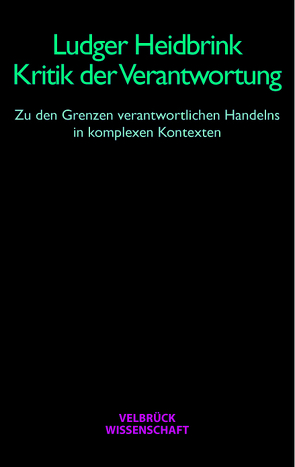 Ludger Heidbrink
Kritik der Verantwortung

Zu den Grenzen verantwortlichen Handelns in komplexen Kontexten

VELBRÜCK
WISSENSCHAFT